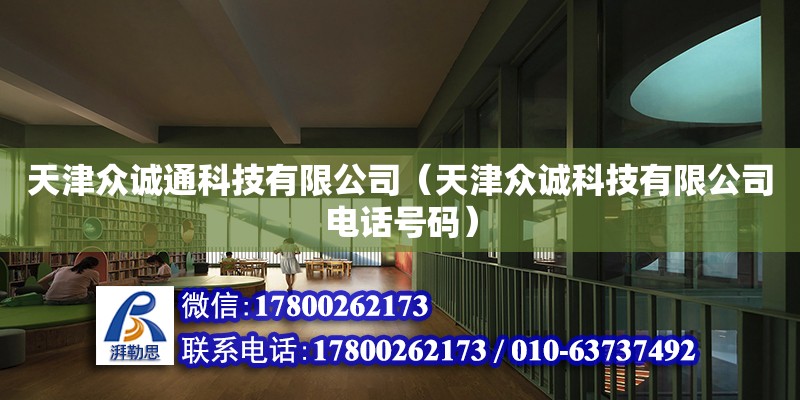 天津众诚通科技有限公司（天津众诚科技有限公司电话号码）

湃勒思

微信:17800262173

联系电话:17800262173 / 010-63737492